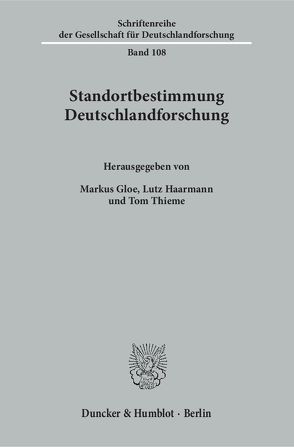 Schriftenreihe
der Gesellschaft für Deutschlandforschung

Band 108

Standortbestimmung
Deutschlandforschung

Herausgegeben von

Markus Gloe, Lutz Haarmann
und Tom Thieme

Duncker & Humblot · Berlin